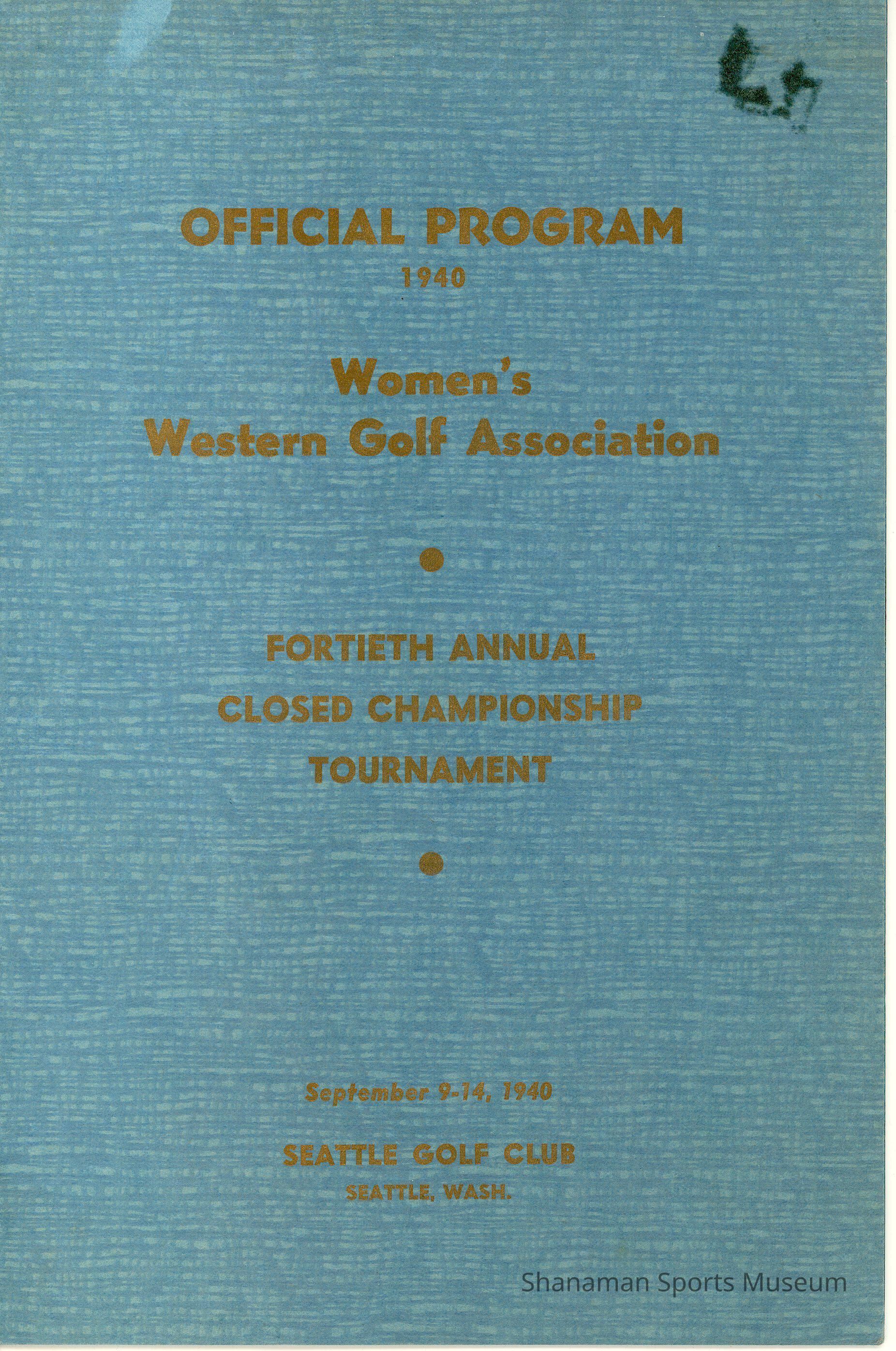 OFFICIAL PROGRAM
1940

Women's
Western Golf Association

•

FORTIETH ANNUAL
CLOSED CHAMPIONSHIP
TOURNAMENT

•

September 9-14, 1940

SEATTLE GOLF CLUB
SEATTLE, WASH.

Shanaman Sports Museum